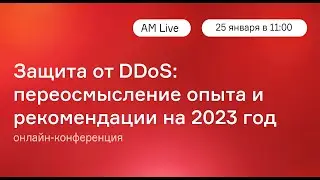 AM Live

25 января в 11:00

Защита от DDoS: переосмысление опыта и рекомендации на 2023 год

онлайн-конференция